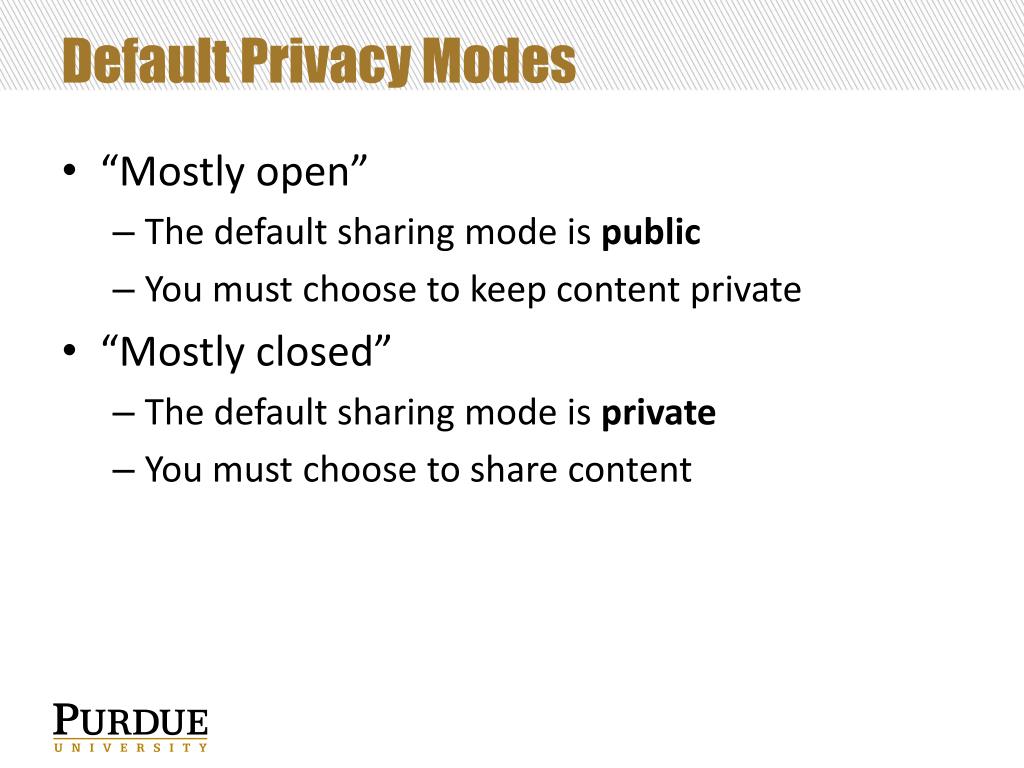 Default Privacy Modes

• "Mostly open"
– The default sharing mode is public
– You must choose to keep content private

• "Mostly closed"
– The default sharing mode is private
– You must choose to share content

PURDUE
UNIVERSITY